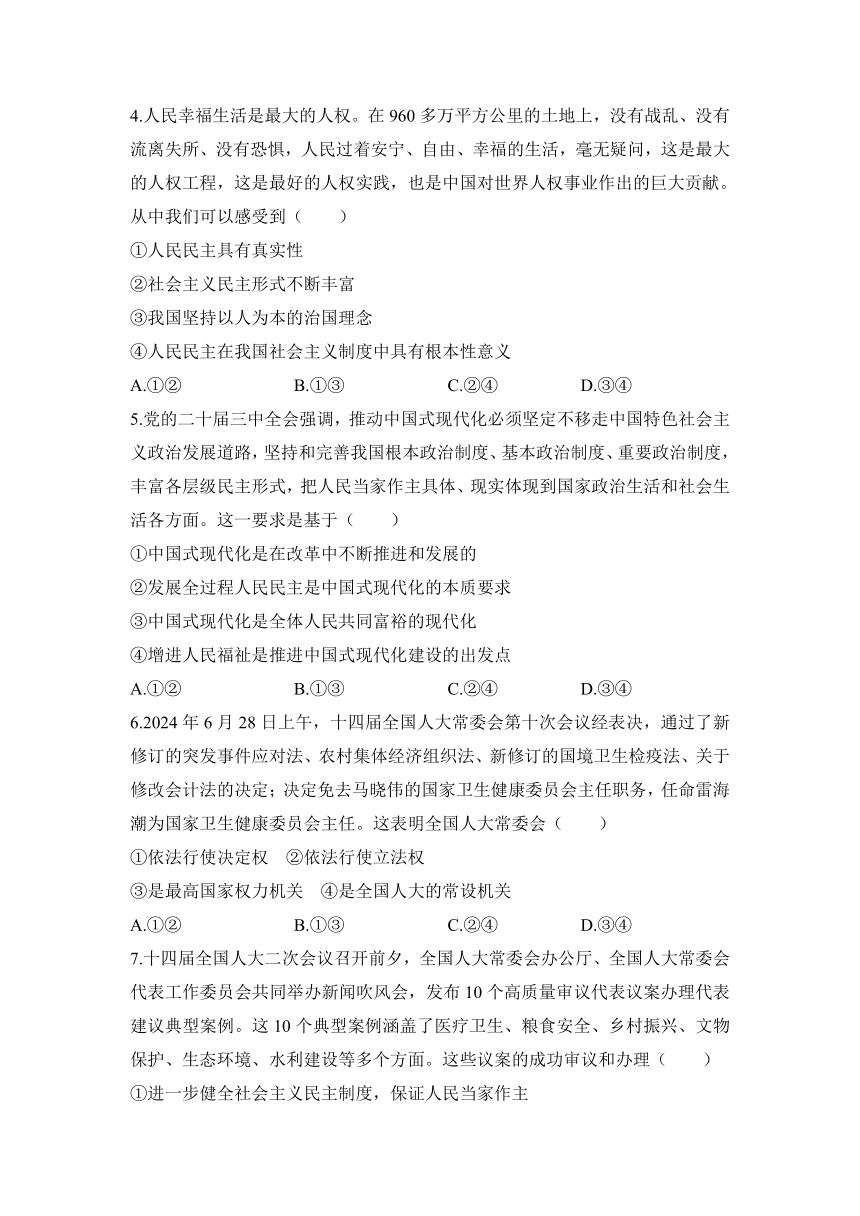 4.人民幸福生活是最大的人权。在 960 多万平方公里的土地上，没有战乱、没有流离失所、没有恐惧，人民过着安宁、自由、幸福的生活，毫无疑问，这是最大的人权工程，这是最好的人权实践，也是中国对世界人权事业作出的巨大贡献。从中我们可以感受到（　　）

①人民民主具有真实性

②社会主义民主形式不断丰富

③我国坚持以人为本的治国理念

④人民民主在我国社会主义制度中具有根本性意义

A.①②　　B.①③　　C.②④　　D.③④

5.党的二十届三中全会强调，推动中国式现代化必须坚定不移走中国特色社会主义政治发展道路，坚持和完善我国根本政治制度、基本政治制度、重要政治制度，丰富各层级民主形式，把人民当家作主具体、现实体现到国家政治生活和社会生活各方面。这一要求是基于（　　）

①中国式现代化是在改革中不断推进和发展的

②发展全过程人民民主是中国式现代化的本质要求

③中国式现代化是全体人民共同富裕的现代化

④增进人民福祉是推进中国式现代化建设的出发点

A.①②　　B.①③　　C.②④　　D.③④

6.2024 年 6 月 28 日上午，十四届全国人大常委会第十次会议经表决，通过了新修订的突发事件应对法、农村集体经济组织法、新修订的国境卫生检疫法、关于修改会计法的决定；决定免去马晓伟的国家卫生健康委员会主任职务，任命雷海潮为国家卫生健康委员会主任。这表明全国人大常委会（　　）

①依法行使决定权　②依法行使立法权

③是最高国家权力机关　④是全国人大的常设机关

A.①②　　B.①③　　C.②④　　D.③④

7.十四届全国人大二次会议召开前夕，全国人大常委会办公厅、全国人大常委会代表工作委员会共同举办新闻吹风会，发布 10 个高质量审议代表议案办理代表建议典型案例。这 10 个典型案例涵盖了医疗卫生、粮食安全、乡村振兴、文物保护、生态环境、水利建设等多个方面。这些议案的成功审议和办理（　　）

①进一步健全社会主义民主制度，保证人民当家作主